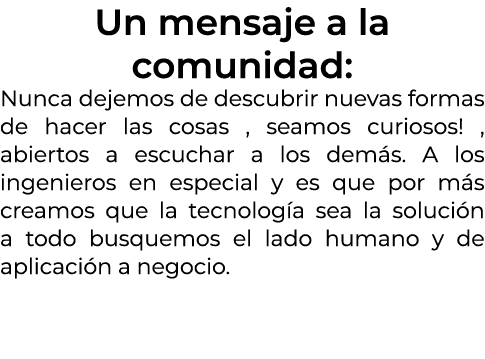 Un mensaje a la comunidad:

Nunca dejemos de descubrir nuevas formas de hacer las cosas , seamos curiosos! , abiertos a escuchar a los demás. A los ingenieros en especial y es que por más creamos que la tecnología sea la solución a todo busquemos el lado humano y de aplicación a negocio.